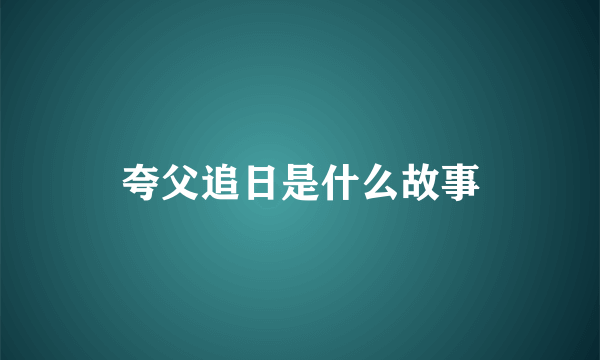 夸父追日是什么故事